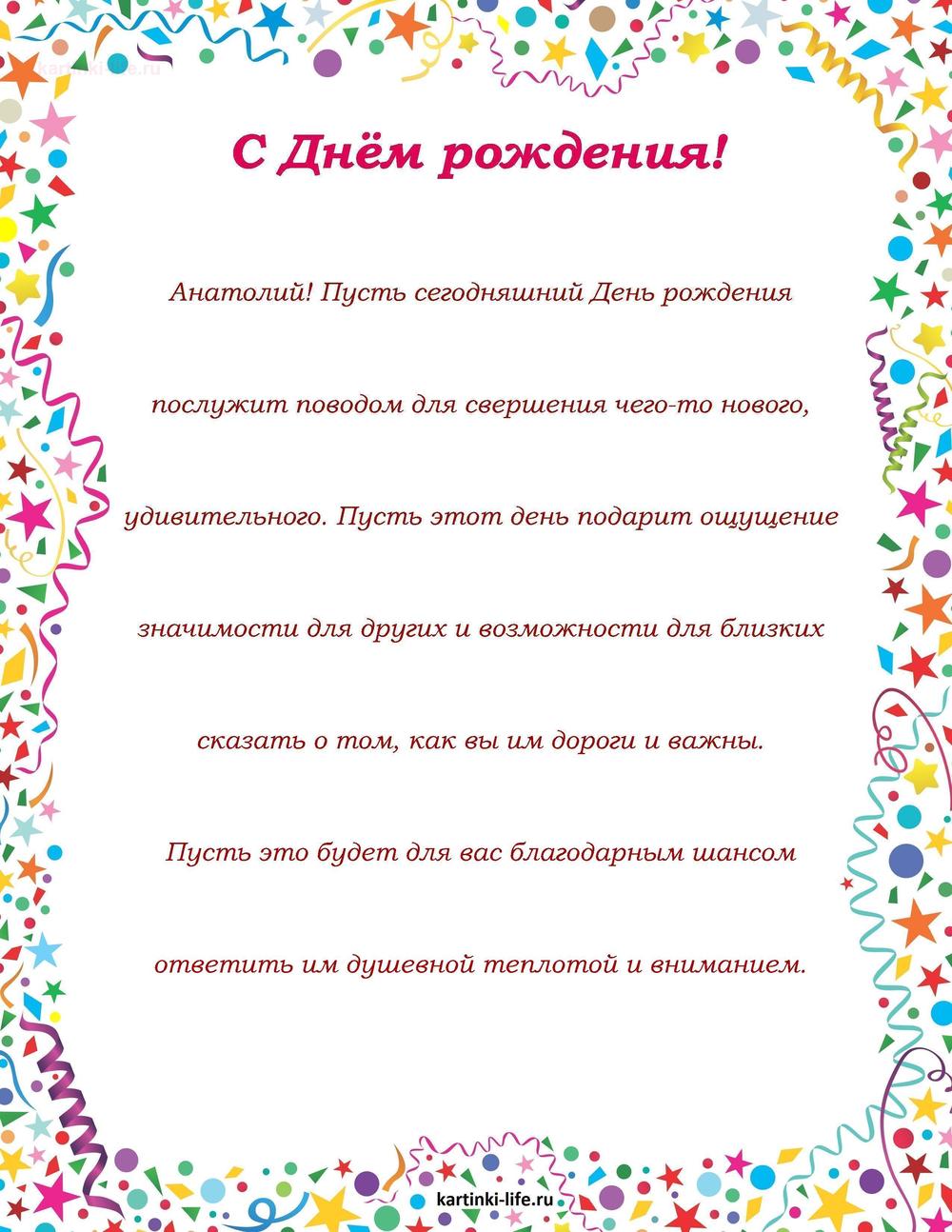 kartinki-life.ru

С Днём рождения!

Анатолий! Пусть сегодняшний День рождения послужит поводом для свершения чего-то нового, удивительного. Пусть этот день подарит ощущение значимости для других и возможности для близких сказать о том, как вы им дороги и важны. Пусть это будет для вас благодарным шансом ответить им душевной теплотой и вниманием.

kartinki-life.ru